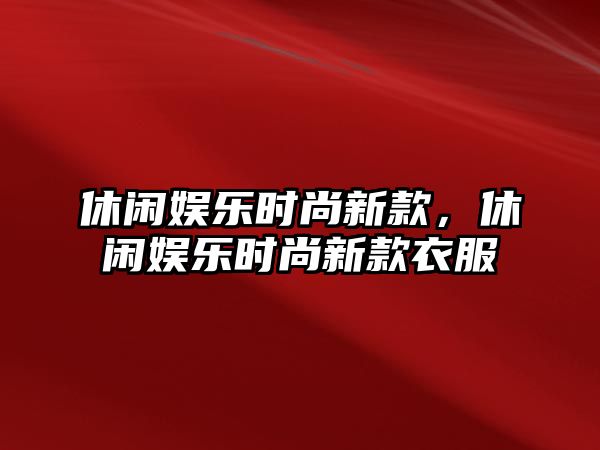 休闲娱乐时尚新款，休闲娱乐时尚新款衣服